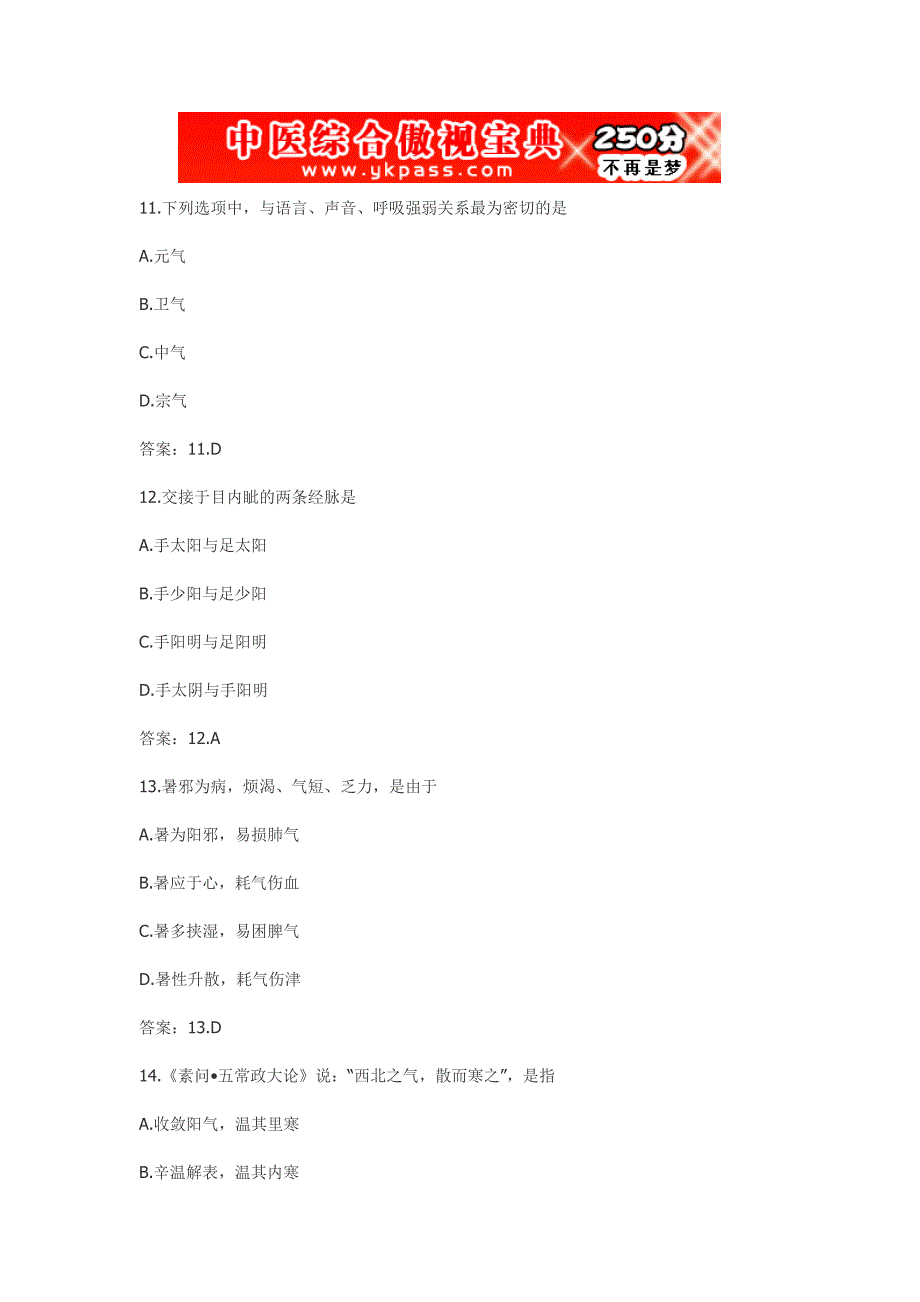 中医综合傲视宝典 www.ykpass.com 250分 不再是梦

11.下列选项中，与语言、声音、呼吸强弱关系最为密切的是

A.元气

B.卫气

C.中气

D.宗气

答案：11.D

12.交接于目内眦的两条经脉是

A.手太阳与足太阳

B.手少阳与足少阳

C.手阳明与足阳明

D.手太阴与手阳明

答案：12.A

13.暑邪为病，烦渴、气短、乏力，是由于

A.暑为阳邪，易损肺气

B.暑应于心，耗气伤血

C.暑多挟湿，易困脾气

D.暑性升散，耗气伤津

答案：13.D

14.《素问•五常政大论》说：“西北之气，散而寒之”，是指

A.收敛阳气，温其里寒

B.辛温解表，温其内寒